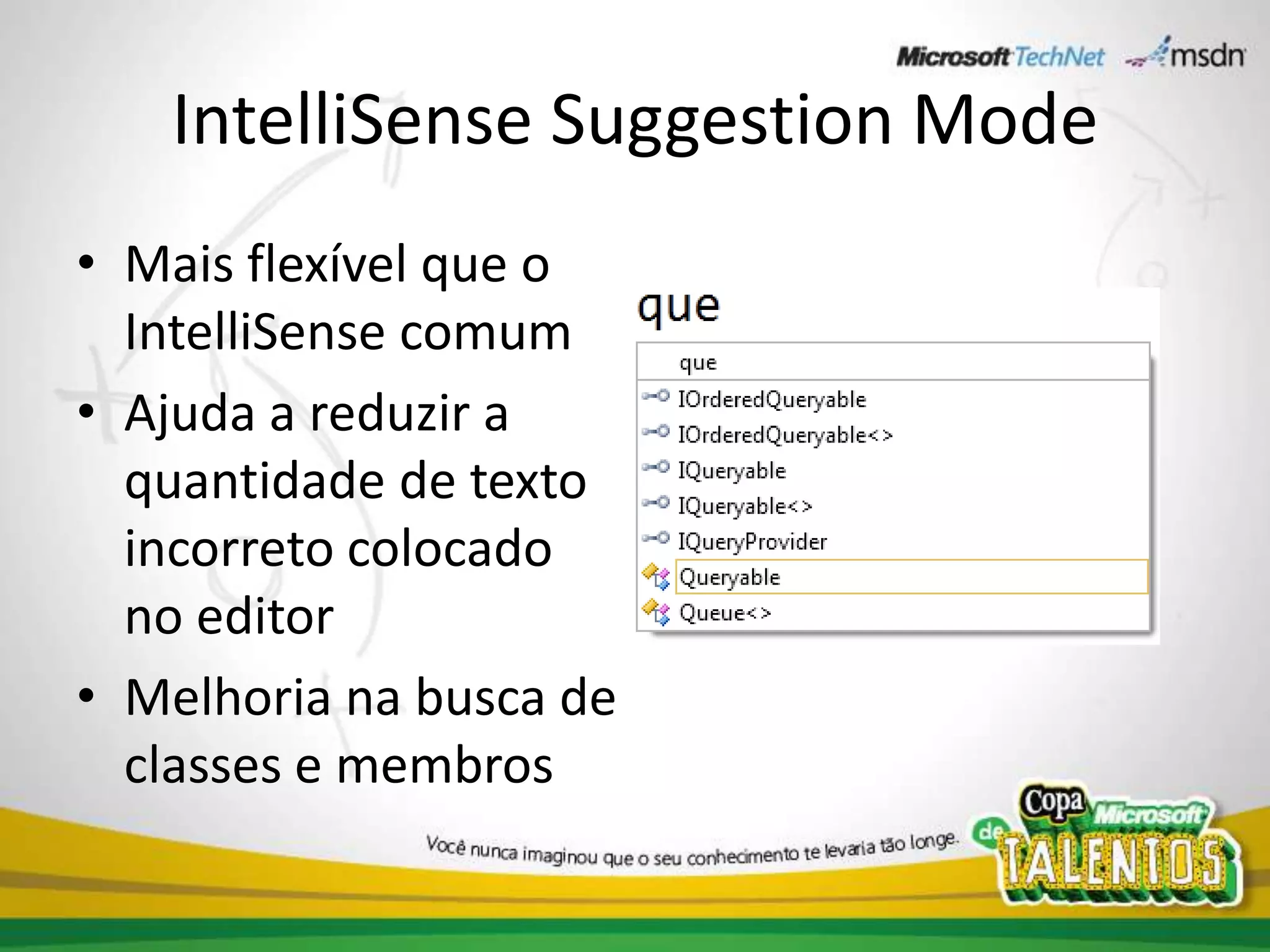 Microsoft TechNet msdn

IntelliSense Suggestion Mode

• Mais flexível que o IntelliSense comum
• Ajuda a reduzir a quantidade de texto incorreto colocado no editor
• Melhoria na busca de classes e membros

que

que
IOrderedQueryable
IOrderedQueryable<>
IQueryable
IQueryable<>
IQueryProvider
Queryable
Queue<>

Você nunca imaginou que o seu conhecimento te levaria tão longe.

Copa Microsoft de TALENTOS